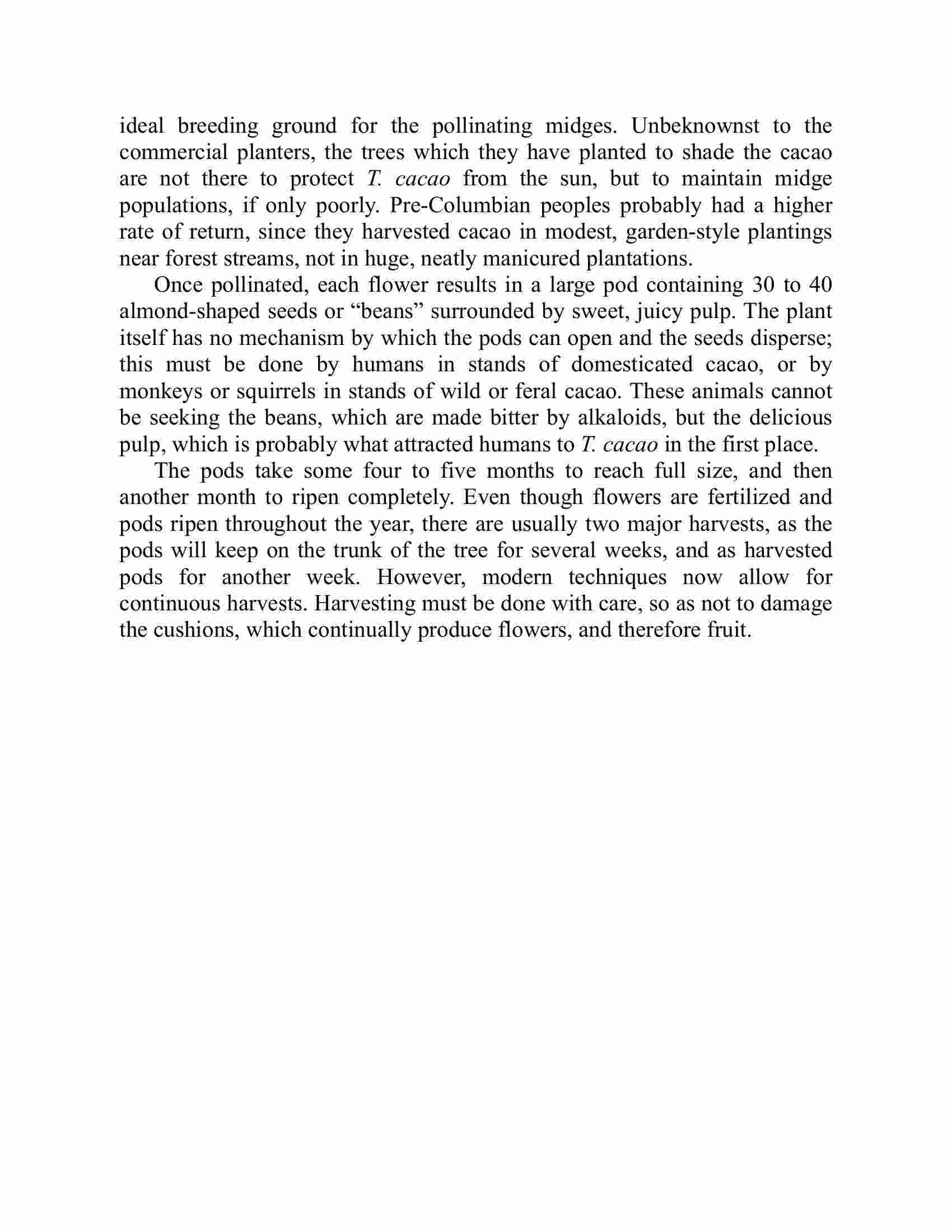 ideal breeding ground for the pollinating midges. Unbeknownst to the commercial planters, the trees which they have planted to shade the cacao are not there to protect T. cacao from the sun, but to maintain midge populations, if only poorly. Pre-Columbian peoples probably had a higher rate of return, since they harvested cacao in modest, garden-style plantings near forest streams, not in huge, neatly manicured plantations.

Once pollinated, each flower results in a large pod containing 30 to 40 almond-shaped seeds or “beans” surrounded by sweet, juicy pulp. The plant itself has no mechanism by which the pods can open and the seeds disperse; this must be done by humans in stands of domesticated cacao, or by monkeys or squirrels in stands of wild or feral cacao. These animals cannot be seeking the beans, which are made bitter by alkaloids, but the delicious pulp, which is probably what attracted humans to T. cacao in the first place.

The pods take some four to five months to reach full size, and then another month to ripen completely. Even though flowers are fertilized and pods ripen throughout the year, there are usually two major harvests, as the pods will keep on the trunk of the tree for several weeks, and as harvested pods for another week. However, modern techniques now allow for continuous harvests. Harvesting must be done with care, so as not to damage the cushions, which continually produce flowers, and therefore fruit.